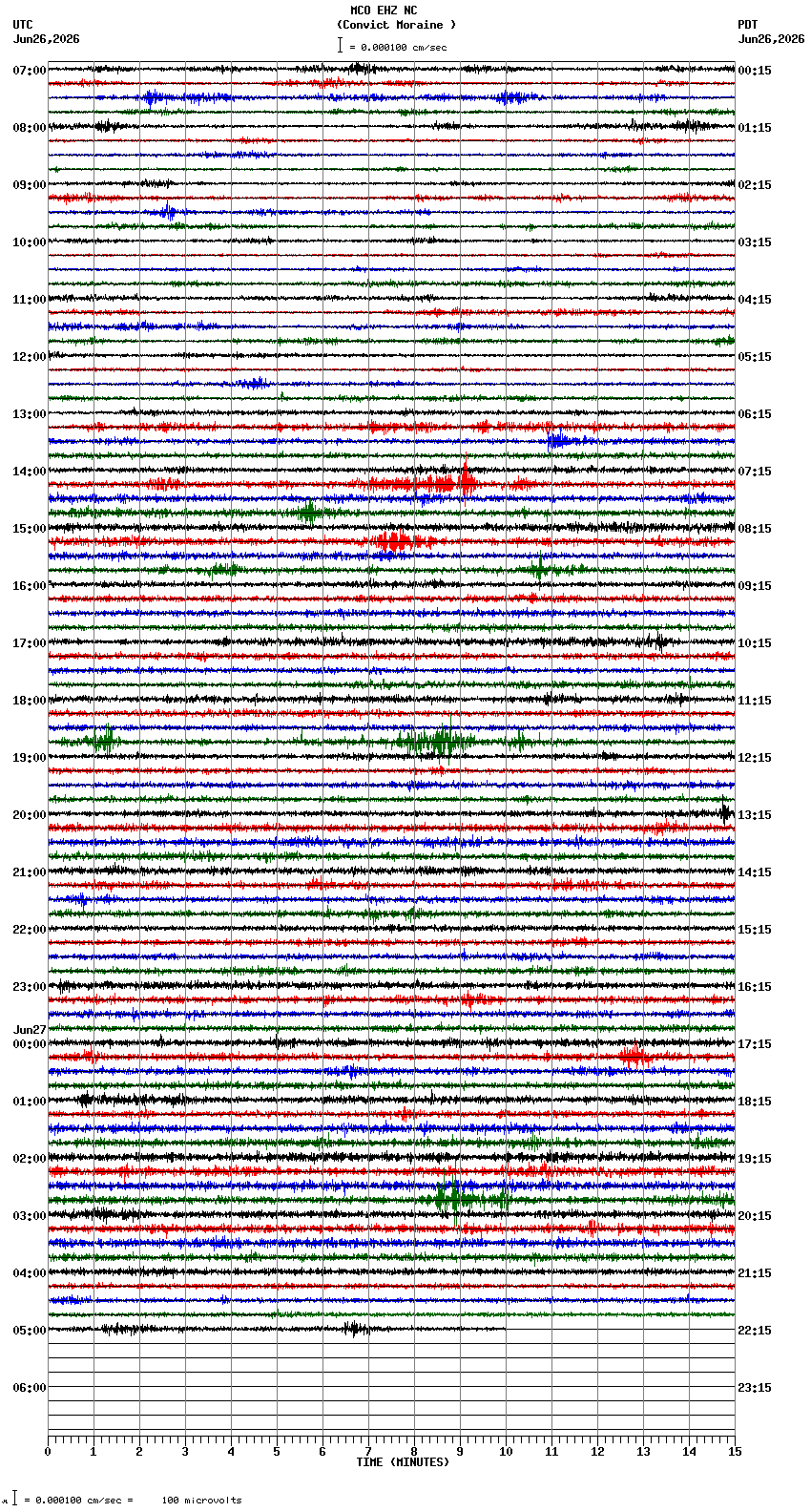 MCO EHZ NC
(Convict Moraine )
= 0.000100 cm/sec

UTC
Jun26,2026

PDT
Jun26,2026

07:00
08:00
09:00
10:00
11:00
12:00
13:00
14:00
15:00
16:00
17:00
18:00
19:00
20:00
21:00
22:00
23:00
Jun27
00:00
01:00
02:00
03:00
04:00
05:00
06:00

00:15
01:15
02:15
03:15
04:15
05:15
06:15
07:15
08:15
09:15
10:15
11:15
12:15
13:15
14:15
15:15
16:15
17:15
18:15
19:15
20:15
21:15
22:15
23:15

0 1 2 3 4 5 6 7 8 9 10 11 12 13 14 15
TIME (MINUTES)

= 0.000100 cm/sec = 100 microvolts